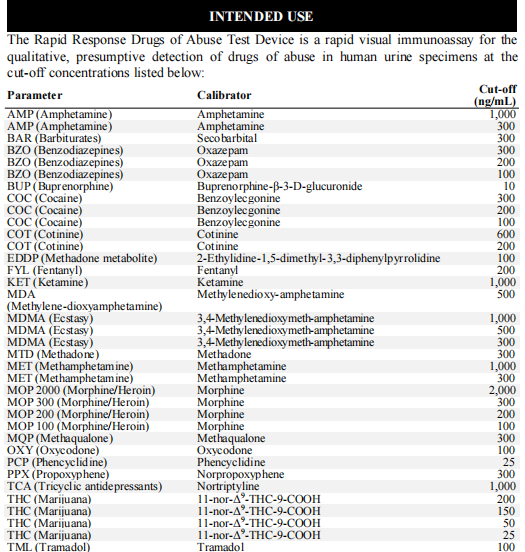 INTENDED USE

The Rapid Response Drugs of Abuse Test Device is a rapid visual immunoassay for the qualitative, presumptive detection of drugs of abuse in human urine specimens at the cut-off concentrations listed below:

| Parameter | Calibrator | Cut-off (ng/mL) |
|---|---|---|
| AMP (Amphetamine) | Amphetamine | 1,000 |
| AMP (Amphetamine) | Amphetamine | 300 |
| BAR (Barbiturates) | Secobarbital | 300 |
| BZO (Benzodiazepines) | Oxazepam | 300 |
| BZO (Benzodiazepines) | Oxazepam | 200 |
| BZO (Benzodiazepines) | Oxazepam | 100 |
| BUP (Buprenorphine) | Buprenorphine-β-3-D-glucuronide | 10 |
| COC (Cocaine) | Benzoylecgonine | 300 |
| COC (Cocaine) | Benzoylecgonine | 200 |
| COC (Cocaine) | Benzoylecgonine | 100 |
| COT (Cotinine) | Cotinine | 600 |
| COT (Cotinine) | Cotinine | 200 |
| EDDP (Methadone metabolite) | 2-Ethylidine-1,5-dimethyl-3,3-diphenylpyrrolidine | 100 |
| FYL (Fentanyl) | Fentanyl | 200 |
| KET (Ketamine) | Ketamine | 1,000 |
| MDA (Methylene-dioxyamphetamine) | Methylenedioxy-amphetamine | 500 |
| MDMA (Ecstasy) | 3,4-Methylenedioxymeth-amphetamine | 1,000 |
| MDMA (Ecstasy) | 3,4-Methylenedioxymeth-amphetamine | 500 |
| MDMA (Ecstasy) | 3,4-Methylenedioxymeth-amphetamine | 300 |
| MTD (Methadone) | Methadone | 300 |
| MET (Methamphetamine) | Methamphetamine | 1,000 |
| MET (Methamphetamine) | Methamphetamine | 300 |
| MOP 2000 (Morphine/Heroin) | Morphine | 2,000 |
| MOP 300 (Morphine/Heroin) | Morphine | 300 |
| MOP 200 (Morphine/Heroin) | Morphine | 200 |
| MOP 100 (Morphine/Heroin) | Morphine | 100 |
| MQP (Methaqualone) | Methaqualone | 300 |
| OXY (Oxycodone) | Oxycodone | 100 |
| PCP (Phencyclidine) | Phencyclidine | 25 |
| PPX (Propoxyphene) | Norpropoxyphene | 300 |
| TCA (Tricyclic antidepressants) | Nortriptyline | 1,000 |
| THC (Marijuana) | 11-nor-$\Delta^9$-THC-9-COOH | 200 |
| THC (Marijuana) | 11-nor-$\Delta^9$-THC-9-COOH | 150 |
| THC (Marijuana) | 11-nor-$\Delta^9$-THC-9-COOH | 50 |
| THC (Marijuana) | 11-nor-$\Delta^9$-THC-9-COOH | 25 |
| TML (Tramadol) | Tramadol | 100 |